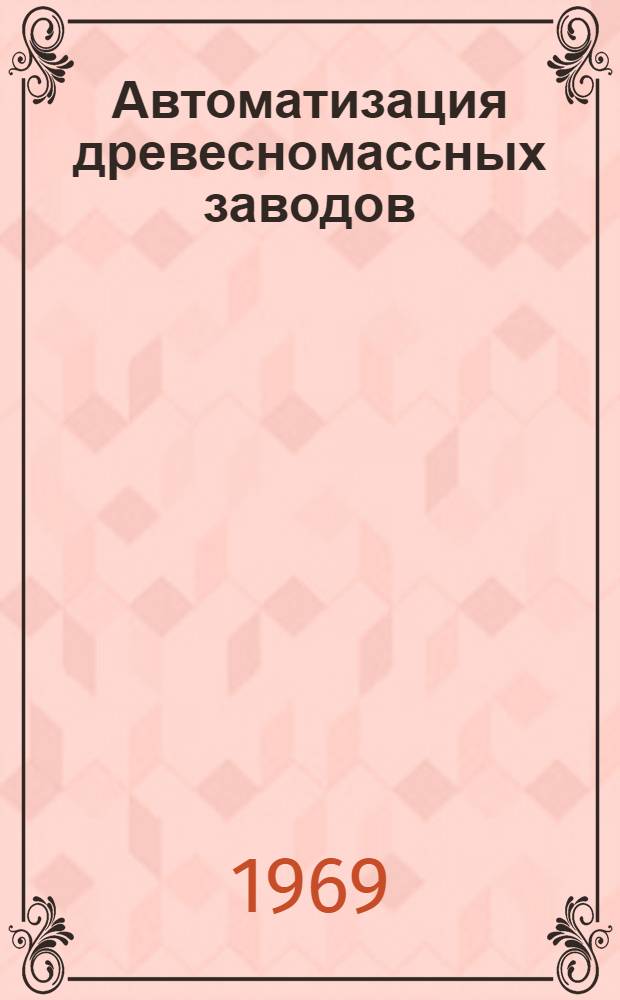 Автоматизация древесномассных заводов

1969